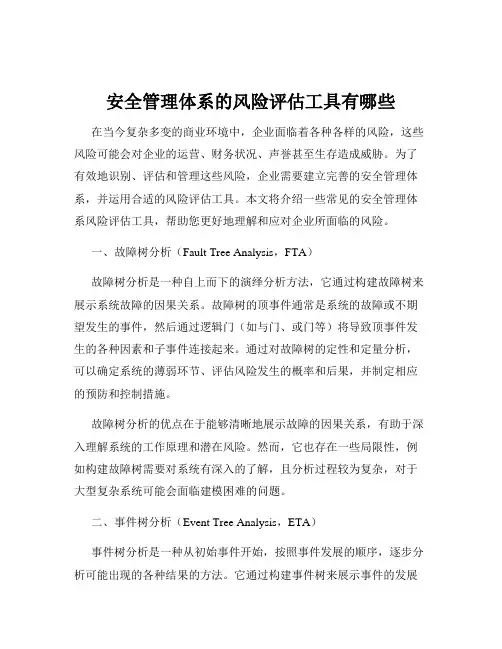 安全管理体系的风险评估工具有哪些

在当今复杂多变的商业环境中，企业面临着各种各样的风险，这些风险可能会对企业的运营、财务状况、声誉甚至生存造成威胁。为了有效地识别、评估和管理这些风险，企业需要建立完善的安全管理体系，并运用合适的风险评估工具。本文将介绍一些常见的安全管理体系风险评估工具，帮助您更好地理解和应对企业所面临的风险。

一、故障树分析（Fault Tree Analysis，FTA）

故障树分析是一种自上而下的演绎分析方法，它通过构建故障树来展示系统故障的因果关系。故障树的顶事件通常是系统的故障或不期望发生的事件，然后通过逻辑门（如与门、或门等）将导致顶事件发生的各种因素和子事件连接起来。通过对故障树的定性和定量分析，可以确定系统的薄弱环节、评估风险发生的概率和后果，并制定相应的预防和控制措施。

故障树分析的优点在于能够清晰地展示故障的因果关系，有助于深入理解系统的工作原理和潜在风险。然而，它也存在一些局限性，例如构建故障树需要对系统有深入的了解，且分析过程较为复杂，对于大型复杂系统可能会面临建模困难的问题。

二、事件树分析（Event Tree Analysis，ETA）

事件树分析是一种从初始事件开始，按照事件发展的顺序，逐步分析可能出现的各种结果的方法。它通过构建事件树来展示事件的发展